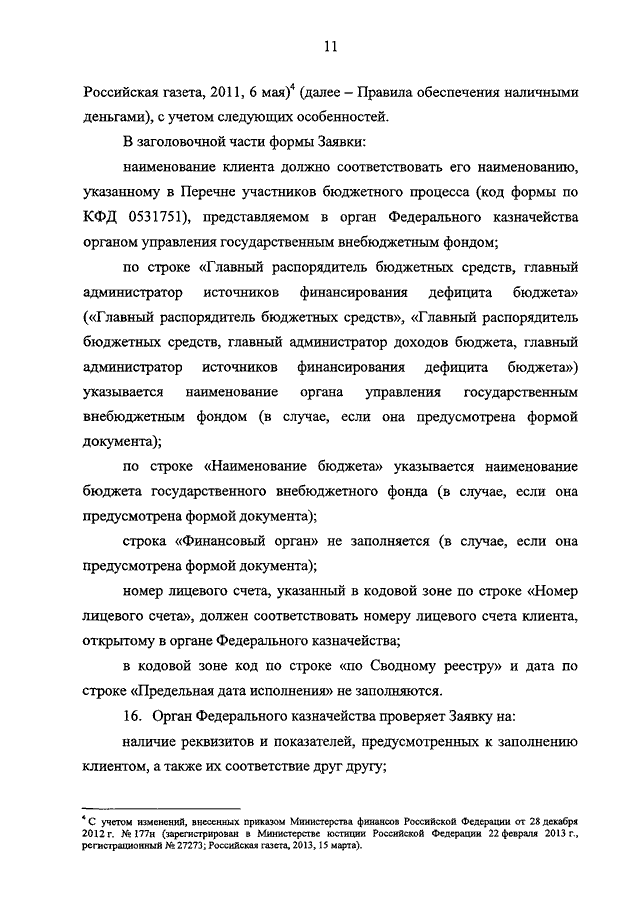 11

Российская газета, 2011, 6 мая)$^4$ (далее – Правила обеспечения наличными деньгами), с учетом следующих особенностей.

В заголовочной части формы Заявки:

наименование клиента должно соответствовать его наименованию, указанному в Перечне участников бюджетного процесса (код формы по КФД 0531751), представляемом в орган Федерального казначейства органом управления государственным внебюджетным фондом;

по строке «Главный распорядитель бюджетных средств, главный администратор источников финансирования дефицита бюджета» («Главный распорядитель бюджетных средств», «Главный распорядитель бюджетных средств, главный администратор доходов бюджета, главный администратор источников финансирования дефицита бюджета») указывается наименование органа управления государственным внебюджетным фондом (в случае, если она предусмотрена формой документа);

по строке «Наименование бюджета» указывается наименование бюджета государственного внебюджетного фонда (в случае, если она предусмотрена формой документа);

строка «Финансовый орган» не заполняется (в случае, если она предусмотрена формой документа);

номер лицевого счета, указанный в кодовой зоне по строке «Номер лицевого счета», должен соответствовать номеру лицевого счета клиента, открытому в органе Федерального казначейства;

в кодовой зоне код по строке «по Сводному реестру» и дата по строке «Предельная дата исполнения» не заполняются.

16. Орган Федерального казначейства проверяет Заявку на:

наличие реквизитов и показателей, предусмотренных к заполнению клиентом, а также их соответствие друг другу;

$^4$ С учетом изменений, внесенных приказом Министерства финансов Российской Федерации от 28 декабря 2012 г. № 177н (зарегистрирован в Министерстве юстиции Российской Федерации 22 февраля 2013 г., регистрационный № 27273; Российская газета, 2013, 15 марта).